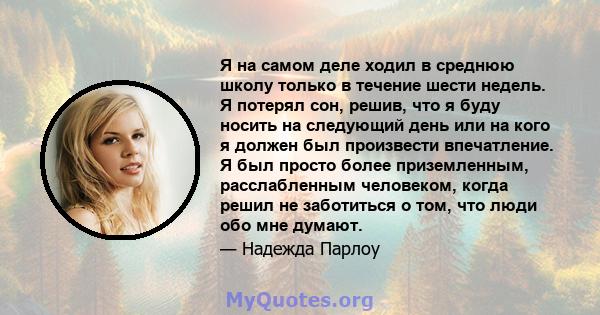 Я на самом деле ходил в среднюю школу только в течение шести недель. Я потерял сон, решив, что я буду носить на следующий день или на кого я должен был произвести впечатление. Я был просто более приземленным, расслабленным человеком, когда решил не заботиться о том, что люди обо мне думают.

— Надежда Парлоу

MyQuotes.org